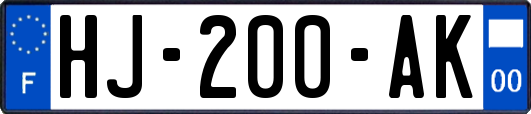 F

HJ-200-AK

00